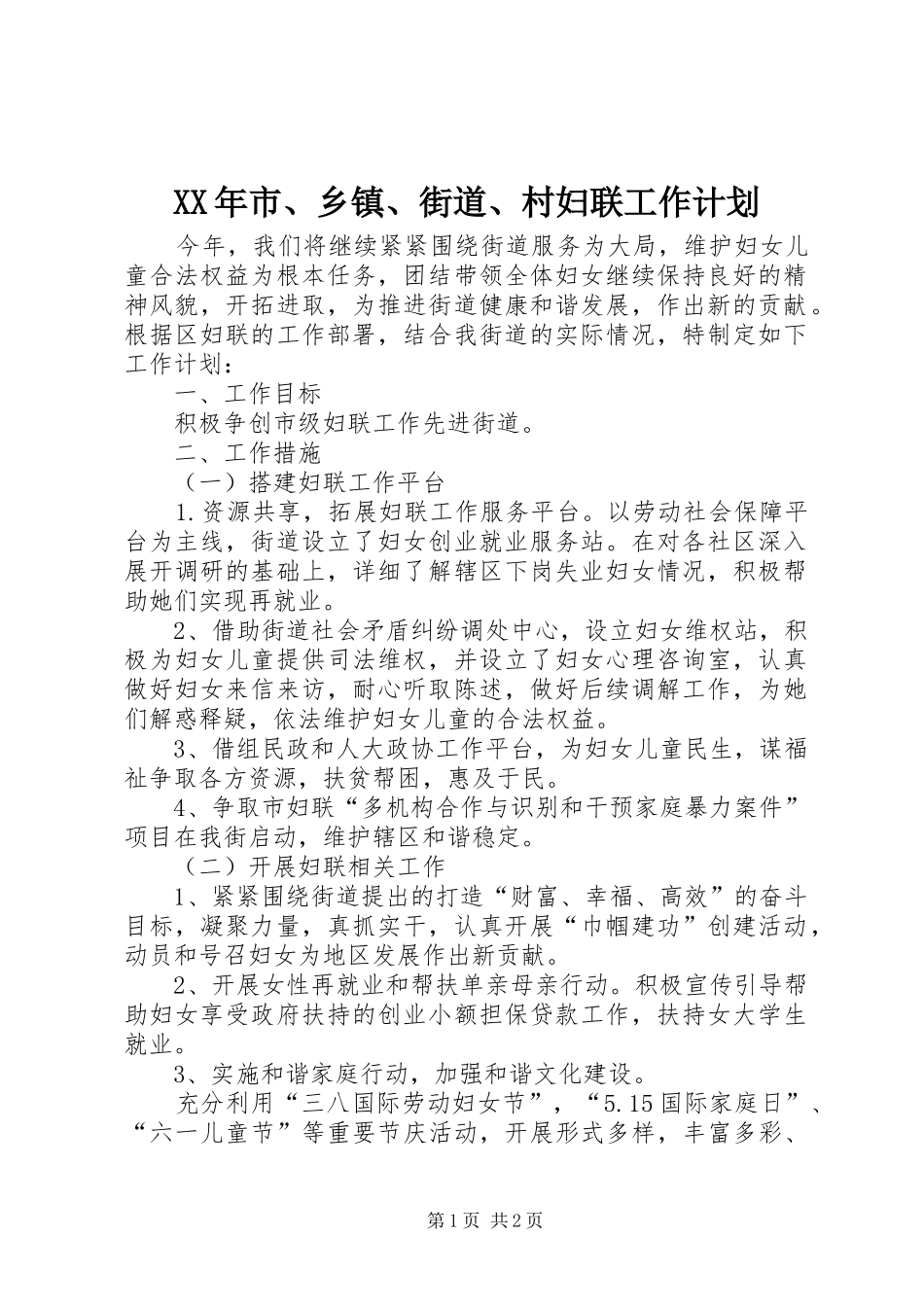 XX年市、乡镇、街道、村妇联工作计划

今年，我们将继续紧紧围绕街道服务为大局，维护妇女儿童合法权益为根本任务，团结带领全体妇女继续保持良好的精神风貌，开拓进取，为推进街道健康和谐发展，作出新的贡献。根据区妇联的工作部署，结合我街道的实际情况，特制定如下工作计划：

一、工作目标

积极争创市级妇联工作先进街道。

二、工作措施

（一）搭建妇联工作平台

1.资源共享，拓展妇联工作服务平台。以劳动社会保障平台为主线，街道设立了妇女创业就业服务站。在对各社区深入展开调研的基础上，详细了解辖区下岗失业妇女情况，积极帮助她们实现再就业。

2、借助街道社会矛盾纠纷调处中心，设立妇女维权站，积极为妇女儿童提供司法维权，并设立了妇女心理咨询室，认真做好妇女来信来访，耐心听取陈述，做好后续调解工作，为她们解惑释疑，依法维护妇女儿童的合法权益。

3、借组民政和人大政协工作平台，为妇女儿童民生，谋福祉争取各方资源，扶贫帮困，惠及于民。

4、争取市妇联“多机构合作与识别和干预家庭暴力案件”项目在我街启动，维护辖区和谐稳定。

（二）开展妇联相关工作

1、紧紧围绕街道提出的打造“财富、幸福、高效”的奋斗目标，凝聚力量，真抓实干，认真开展“巾帼建功”创建活动，动员和号召妇女为地区发展作出新贡献。

2、开展女性再就业和帮扶单亲母亲行动。积极宣传引导帮助妇女享受政府扶持的创业小额担保贷款工作，扶持女大学生就业。

3、实施和谐家庭行动，加强和谐文化建设。

充分利用“三八国际劳动妇女节”，“5.15国际家庭日”、“六一儿童节”等重要节庆活动，开展形式多样，丰富多彩、

第1页 共2页